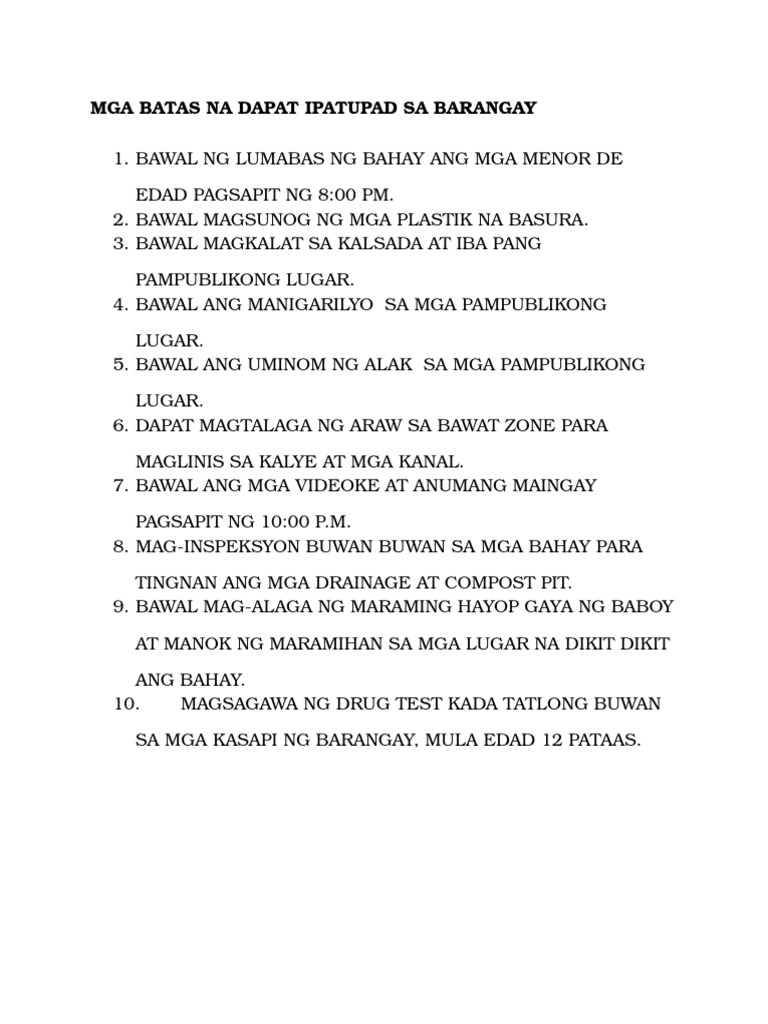 MGA BATAS NA DAPAT IPATUPAD SA BARANGAY

1. BAWAL NG LUMABAS NG BAHAY ANG MGA MENOR DE EDAD PAGSAPIT NG 8:00 PM.
2. BAWAL MAGSUNOG NG MGA PLASTIK NA BASURA.
3. BAWAL MAGKALAT SA KALSADA AT IBA PANG PAMPUBLIKONG LUGAR.
4. BAWAL ANG MANIGARILYO SA MGA PAMPUBLIKONG LUGAR.
5. BAWAL ANG UMINOM NG ALAK SA MGA PAMPUBLIKONG LUGAR.
6. DAPAT MAGTALAGA NG ARAW SA BAWAT ZONE PARA MAGLINIS SA KALYE AT MGA KANAL.
7. BAWAL ANG MGA VIDEOKE AT ANUMANG MAINGAY PAGSAPIT NG 10:00 P.M.
8. MAG-INSPEKSYON BUWAN BUWAN SA MGA BAHAY PARA TINGNAN ANG MGA DRAINAGE AT COMPOST PIT.
9. BAWAL MAG-ALAGA NG MARAMING HAYOP GAYA NG BABOY AT MANOK NG MARAMIHAN SA MGA LUGAR NA DIKIT DIKIT ANG BAHAY.
10. MAGSAGAWA NG DRUG TEST KADA TATLONG BUWAN SA MGA KASAPI NG BARANGAY, MULA EDAD 12 PATAAS.